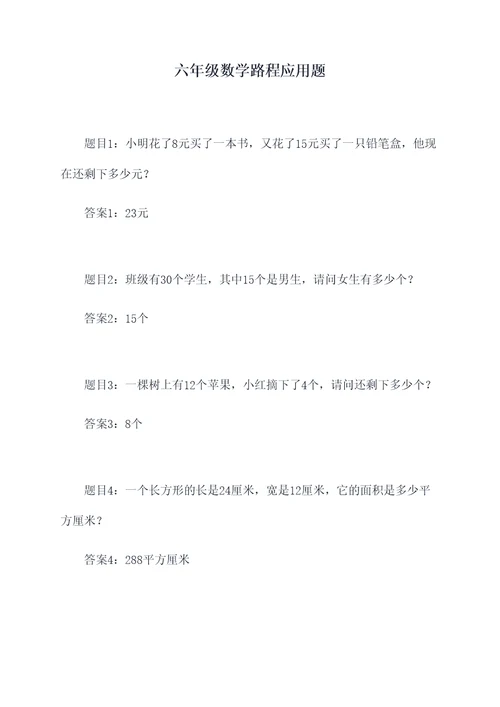 六年级数学路程应用题

题目1：小明花了8元买了一本书，又花了15元买了一只铅笔盒，他现在还剩下多少元？

答案1：23元

题目2：班级有30个学生，其中15个是男生，请问女生有多少个？

答案2：15个

题目3：一棵树上有12个苹果，小红摘下了4个，请问还剩下多少个？

答案3：8个

题目4：一个长方形的长是24厘米，宽是12厘米，它的面积是多少平方厘米？

答案4：288平方厘米